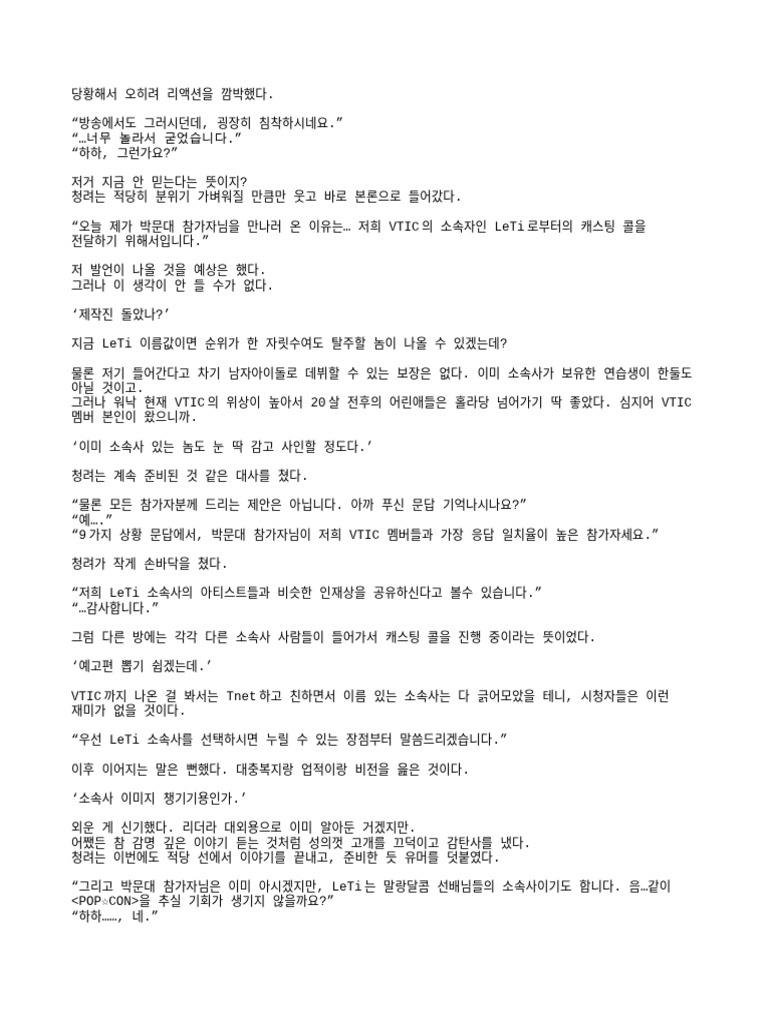 당황해서 오히려 리액션을 깜박했다.

“방송에서도 그러시던데, 굉장히 침착하시네요.”
“…너무 놀라서 굳었습니다.”
“하하, 그런가요?”

저거 지금 안 믿는다는 뜻이지?
청려는 적당히 분위기 가벼워질 만큼만 웃고 바로 본론으로 들어갔다.

“오늘 제가 박문대 참가자님을 만나러 온 이유는… 저희 VTIC의 소속자인 LeTi로부터의 캐스팅 콜을 전달하기 위해서입니다.”

저 발언이 나올 것을 예상은 했다.
그러나 이 생각이 안 들 수가 없다.

‘제작진 돌았나?’

지금 LeTi 이름값이면 순위가 한 자릿수여도 탈주할 놈이 나올 수 있겠는데?

물론 저기 들어간다고 차기 남자아이돌로 데뷔할 수 있는 보장은 없다. 이미 소속사가 보유한 연습생이 한둘도 아닐 것이고.
그러나 워낙 현재 VTIC의 위상이 높아서 20살 전후의 어린애들은 홀라당 넘어가기 딱 좋았다. 심지어 VTIC 멤버 본인이 왔으니까.

‘이미 소속사 있는 놈도 눈 딱 감고 사인할 정도다.’

청려는 계속 준비된 것 같은 대사를 쳤다.

“물론 모든 참가자분께 드리는 제안은 아닙니다. 아까 푸신 문답 기억나시나요?”
“예….”
“9가지 상황 문답에서, 박문대 참가자님이 저희 VTIC 멤버들과 가장 응답 일치율이 높은 참가자세요.”

청려가 작게 손바닥을 쳤다.

“저희 LeTi 소속사의 아티스트들과 비슷한 인재상을 공유하신다고 볼수 있습니다.”
“…감사합니다.”

그럼 다른 방에는 각각 다른 소속사 사람들이 들어가서 캐스팅 콜을 진행 중이라는 뜻이었다.

‘예고편 뽑기 쉽겠는데.’

VTIC까지 나온 걸 봐서는 Tnet하고 친하면서 이름 있는 소속사는 다 긁어모았을 테니, 시청자들은 이런 재미가 없을 것이다.

“우선 LeTi 소속사를 선택하시면 누릴 수 있는 장점부터 말씀드리겠습니다.”

이후 이어지는 말은 뻔했다. 대충복지랑 업적이랑 비전을 읊은 것이다.

‘소속사 이미지 챙기기용인가.’

외운 게 신기했다. 리더라 대외용으로 이미 알아둔 거겠지만.
어쨌든 참 감명 깊은 이야기 듣는 것처럼 성의껏 고개를 끄덕이고 감탄사를 냈다.
청려는 이번에도 적당 선에서 이야기를 끝내고, 준비한 듯 유머를 덧붙였다.

“그리고 박문대 참가자님은 이미 아시겠지만, LeTi는 말랑달콤 선배님들의 소속사이기도 합니다. 음…같이 <POP☆CON>을 추실 기회가 생기지 않을까요?”
“하하……, 네.”